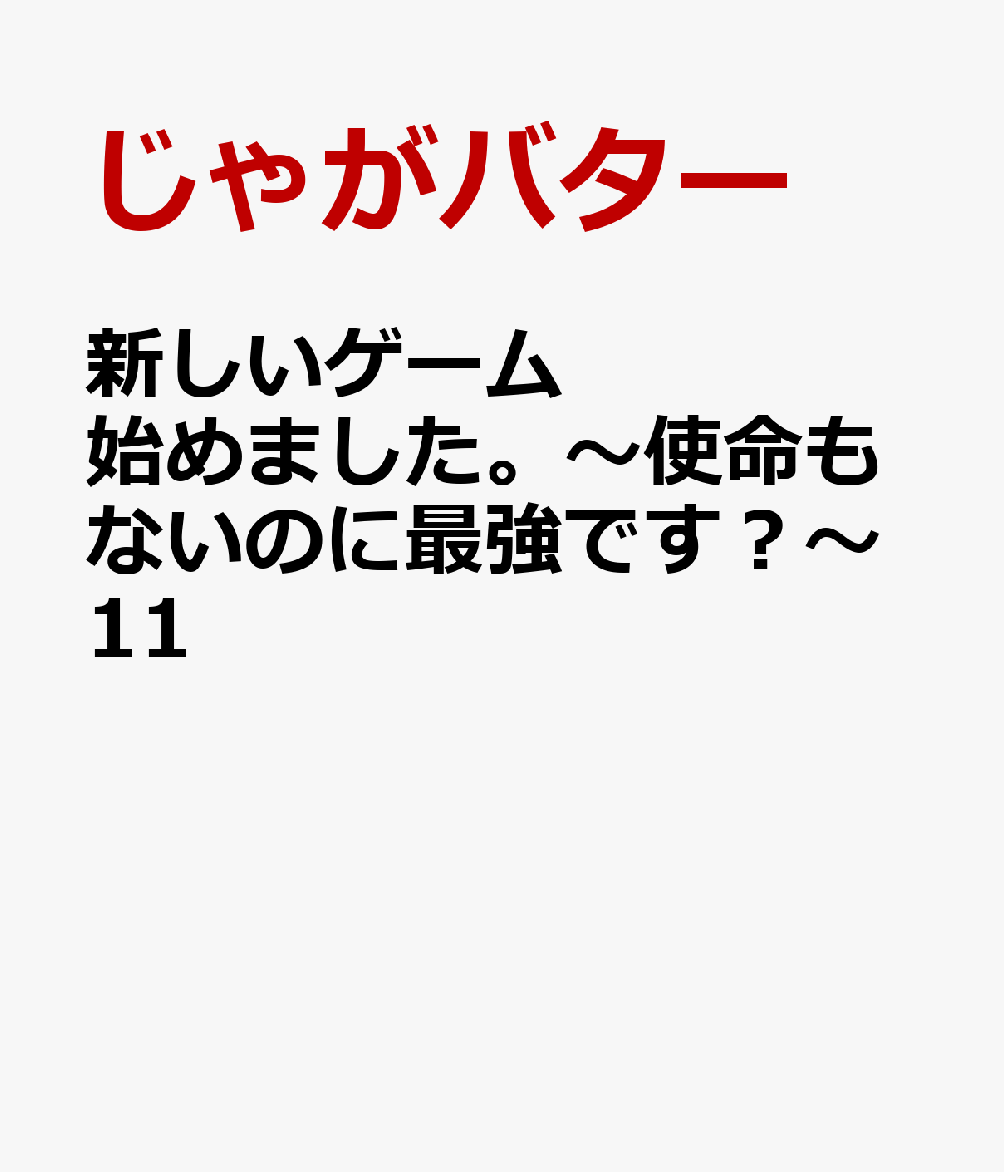 じゃがバター

新しいゲーム始めました。～使命もないのに最強です？～11